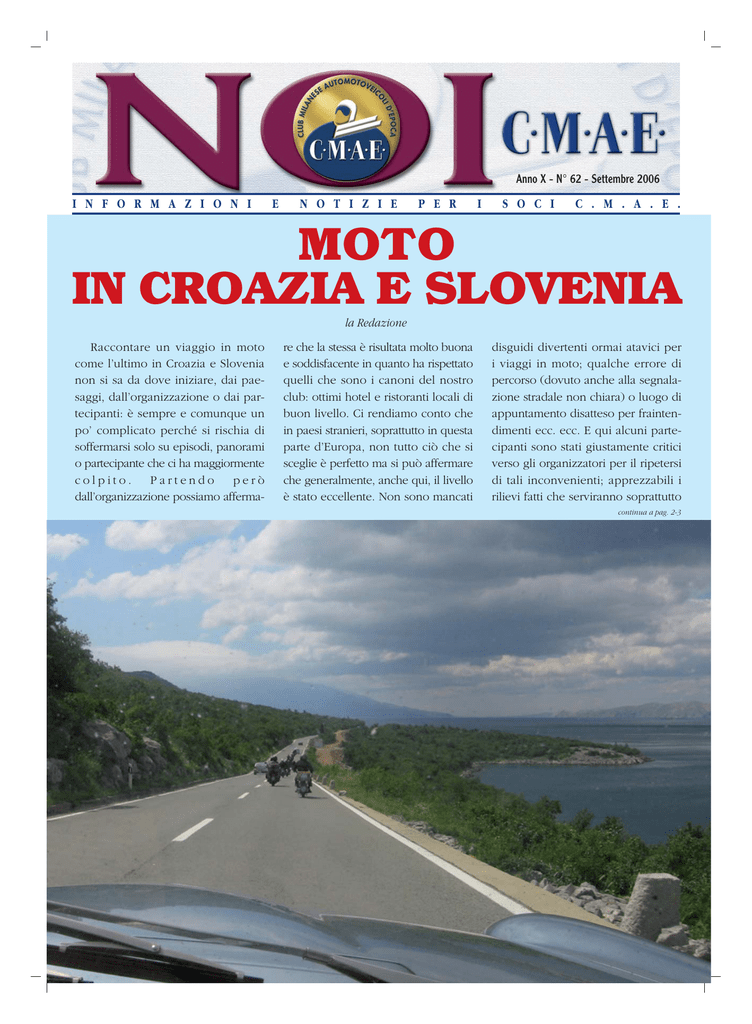 NOI

CLUB MILANESE AUTOMOTOVEICOLI D'EPOCA
C·M·A·E·

C·M·A·E·

Anno X - N° 62 - Settembre 2006

INFORMAZIONI E NOTIZIE PER I SOCI C.M.A.E.

MOTO
IN CROAZIA E SLOVENIA

la Redazione

Raccontare un viaggio in moto come l'ultimo in Croazia e Slovenia non si sa da dove iniziare, dai paesaggi, dall'organizzazione o dai partecipanti: è sempre e comunque un po' complicato perché si rischia di soffermarsi solo su episodi, panorami o partecipante che ci ha maggiormente colpito. Partendo però dall'organizzazione possiamo affermare che la stessa è risultata molto buona e soddisfacente in quanto ha rispettato quelli che sono i canoni del nostro club: ottimi hotel e ristoranti locali di buon livello. Ci rendiamo conto che in paesi stranieri, soprattutto in questa parte d'Europa, non tutto ciò che si sceglie è perfetto ma si può affermare che generalmente, anche qui, il livello è stato eccellente. Non sono mancati disguidi divertenti ormai atavici per i viaggi in moto; qualche errore di percorso (dovuto anche alla segnalazione stradale non chiara) o luogo di appuntamento disatteso per fraintendimenti ecc. ecc. E qui alcuni partecipanti sono stati giustamente critici verso gli organizzatori per il ripetersi di tali inconvenienti; apprezzabili i rilievi fatti che serviranno soprattutto

continua a pag. 2-3